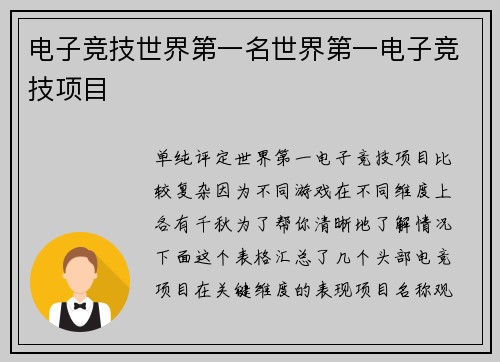 电子竞技世界第一名世界第一电子竞技项目

单纯评定世界第一电子竞技项目比较复杂因为不同游戏在不同维度上各有千秋为了帮你清晰地了解情况下面这个表格汇总了几个头部电竞项目在关键维度的表现项目名称观